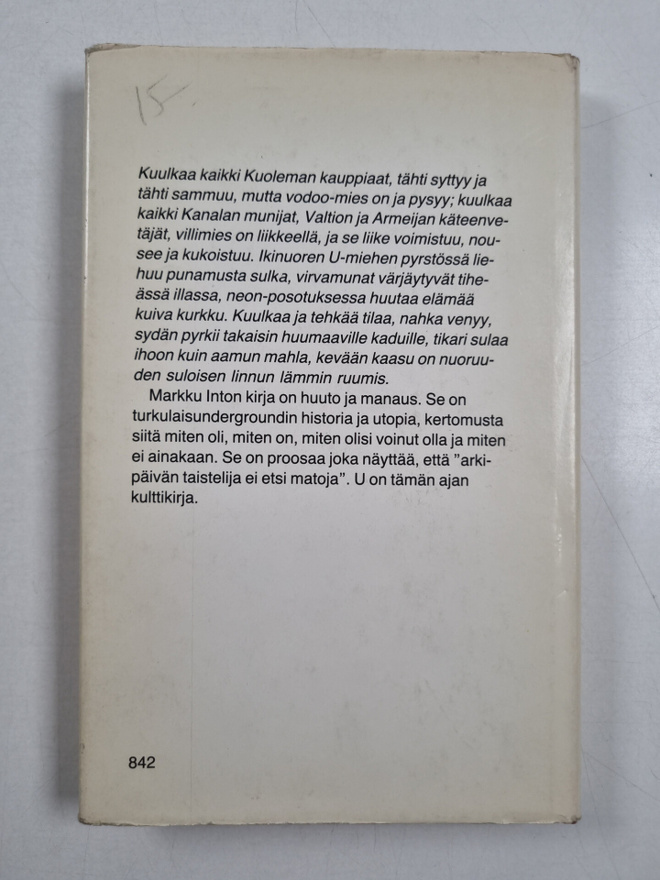 15-

Kuulkaa kaikki Kuoleman kauppiaat, tähti syttyy ja tähti sammuu, mutta vodoo-mies on ja pysyy; kuulkaa kaikki Kanalan munijat, Valtion ja Armeijan käteenvetäjät, villimies on liikkeellä, ja se liike voimistuu, nousee ja kukoistuu. Ikinuoren U-miehen pyrstössä liehuu punamusta sulka, virvamunat värjäytyvät tiheässä illassa, neon-posotuksessa huutaa elämää kuiva kurkku. Kuulkaa ja tehkää tilaa, nahka venyy, sydän pyrkii takaisin huumaaville kaduille, tikari sulaa ihoon kuin aamun mahla, kevään kaasu on nuoruuden suloisen linnun lämmin ruumis.

Markku Inton kirja on huuto ja manaus. Se on turkulaisundergroundin historia ja utopia, kertomusta siitä miten oli, miten on, miten olisi voinut olla ja miten ei ainakaan. Se on proosaa joka näyttää, että "arkipäivän taistelija ei etsi matoja". U on tämän ajan kulttikirja.

842